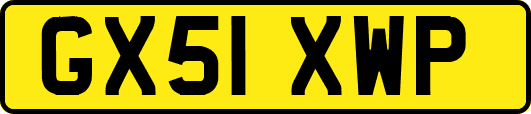 GX51 XWP